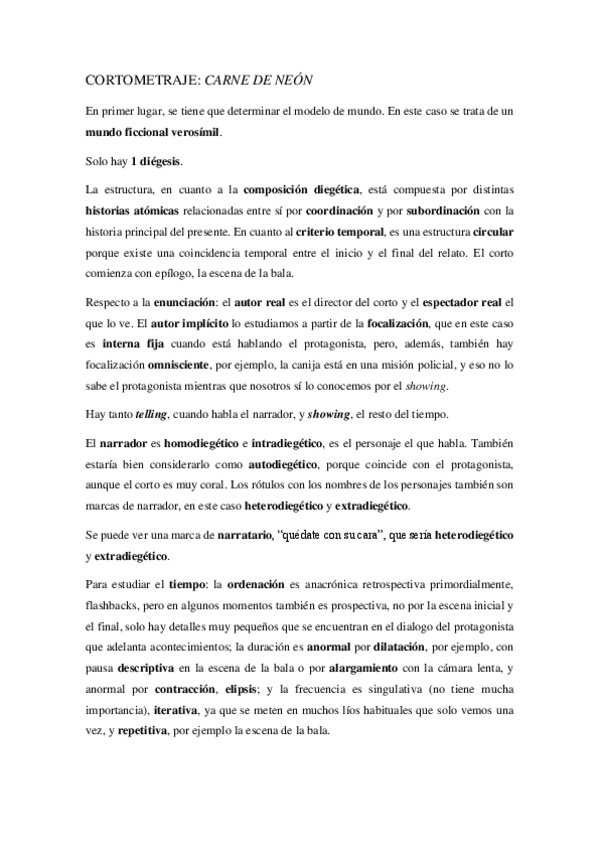 CORTOMETRAJE: CARNE DE NEÓN

En primer lugar, se tiene que determinar el modelo de mundo. En este caso se trata de un mundo ficcional verosímil.

Solo hay 1 diégesis.

La estructura, en cuanto a la composición diegética, está compuesta por distintas historias atómicas relacionadas entre sí por coordinación y por subordinación con la historia principal del presente. En cuanto al criterio temporal, es una estructura circular porque existe una coincidencia temporal entre el inicio y el final del relato. El corto comienza con epílogo, la escena de la bala.

Respecto a la enunciación: el autor real es el director del corto y el espectador real el que lo ve. El autor implícito lo estudiamos a partir de la focalización, que en este caso es interna fija cuando está hablando el protagonista, pero, además, también hay focalización omnisciente, por ejemplo, la canija está en una misión policial, y eso no lo sabe el protagonista mientras que nosotros sí lo conocemos por el showing.

Hay tanto telling, cuando habla el narrador, y showing, el resto del tiempo.

El narrador es homodiegético e intradiegético, es el personaje el que habla. También estaría bien considerarlo como autodiegético, porque coincide con el protagonista, aunque el corto es muy coral. Los rótulos con los nombres de los personajes también son marcas de narrador, en este caso heterodiegético y extradiegético.

Se puede ver una marca de narratario, "quédate con su cara", que sería heterodiegético y extradiegético.

Para estudiar el tiempo: la ordenación es anacrónica retrospectiva primordialmente, flashbacks, pero en algunos momentos también es prospectiva, no por la escena inicial y el final, solo hay detalles muy pequeños que se encuentran en el dialogo del protagonista que adelanta acontecimientos; la duración es anormal por dilatación, por ejemplo, con pausa descriptiva en la escena de la bala o por alargamiento con la cámara lenta, y anormal por contracción, elipsis; y la frecuencia es singulativa (no tiene mucha importancia), iterativa, ya que se meten en muchos líos habituales que solo vemos una vez, y repetitiva, por ejemplo la escena de la bala.